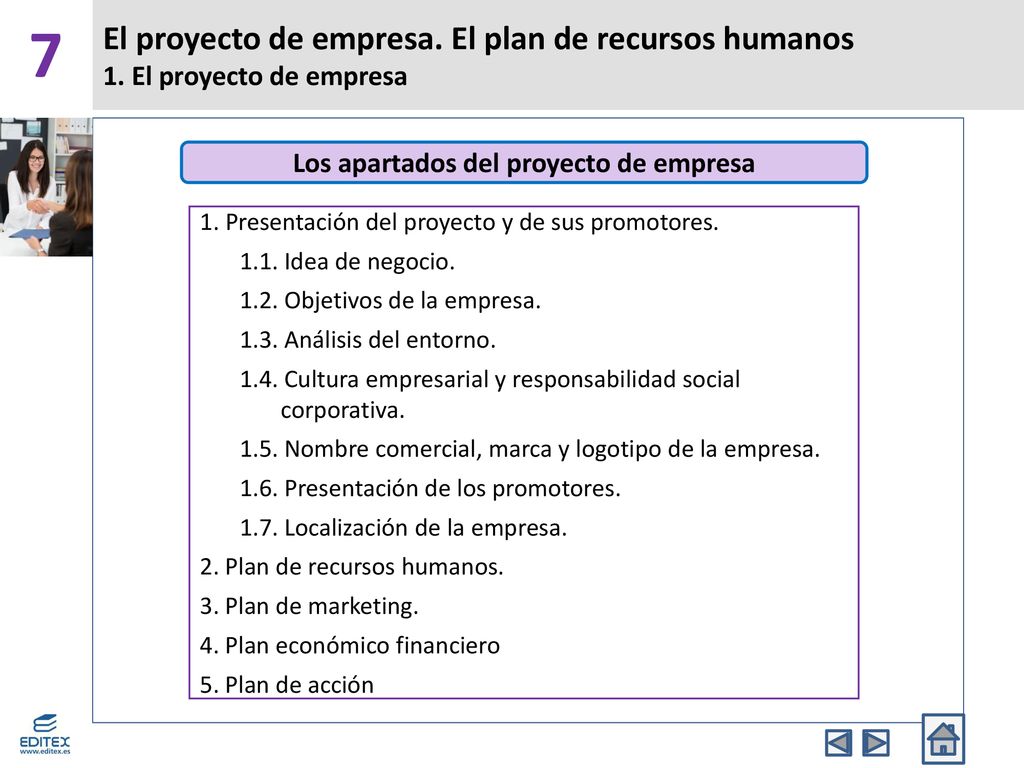 7

El proyecto de empresa. El plan de recursos humanos
1. El proyecto de empresa

Los apartados del proyecto de empresa

1. Presentación del proyecto y de sus promotores.
1.1. Idea de negocio.
1.2. Objetivos de la empresa.
1.3. Análisis del entorno.
1.4. Cultura empresarial y responsabilidad social corporativa.
1.5. Nombre comercial, marca y logotipo de la empresa.
1.6. Presentación de los promotores.
1.7. Localización de la empresa.
2. Plan de recursos humanos.
3. Plan de marketing.
4. Plan económico financiero
5. Plan de acción

EDITEX
www.editex.es